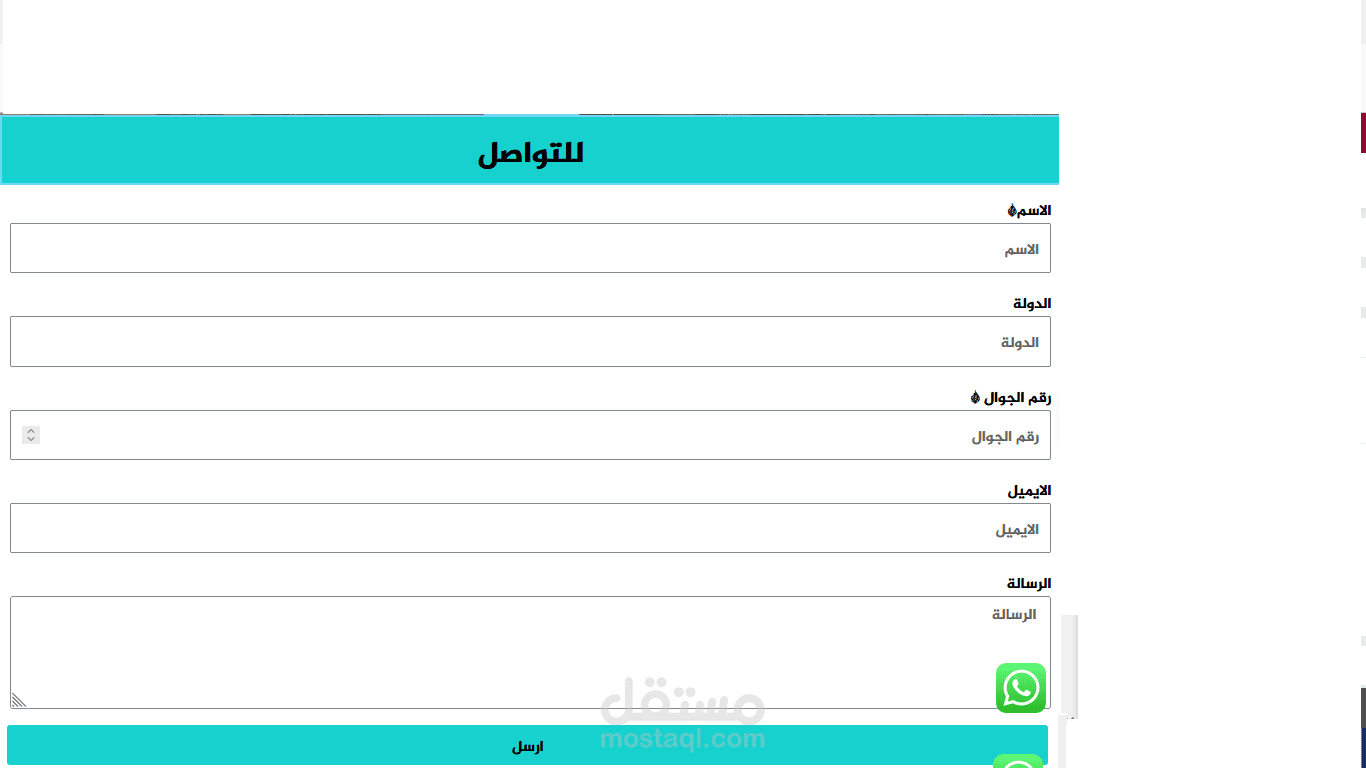 للتواصل

الاسم

الاسم

الدولة

الدولة

رقم الجوال

رقم الجوال

الايميل

الايميل

الرسالة

الرسالة

ارسل

مستقل
mostaql.com